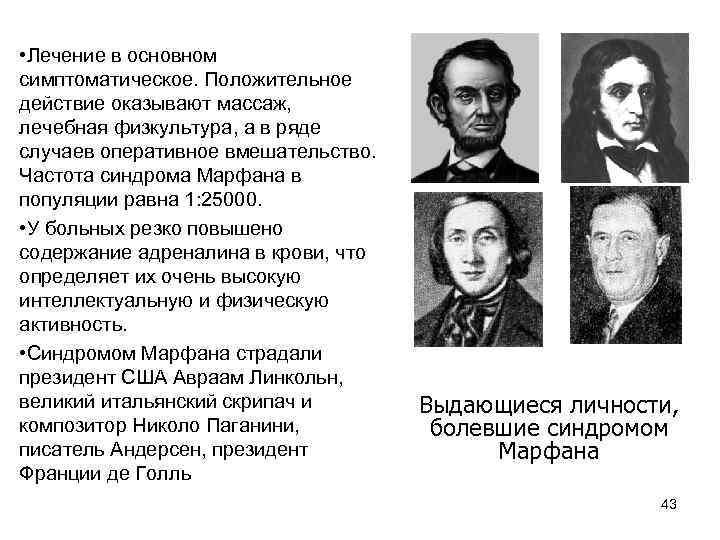 •Лечение в основном симптоматическое. Положительное действие оказывают массаж, лечебная физкультура, а в ряде случаев оперативное вмешательство. Частота синдрома Марфана в популяции равна 1:25000.

•У больных резко повышено содержание адреналина в крови, что определяет их очень высокую интеллектуальную и физическую активность.

•Синдромом Марфана страдали президент США Авраам Линкольн, великий итальянский скрипач и композитор Николо Паганини, писатель Андерсен, президент Франции де Голль

Выдающиеся личности, болевшие синдромом Марфана

43